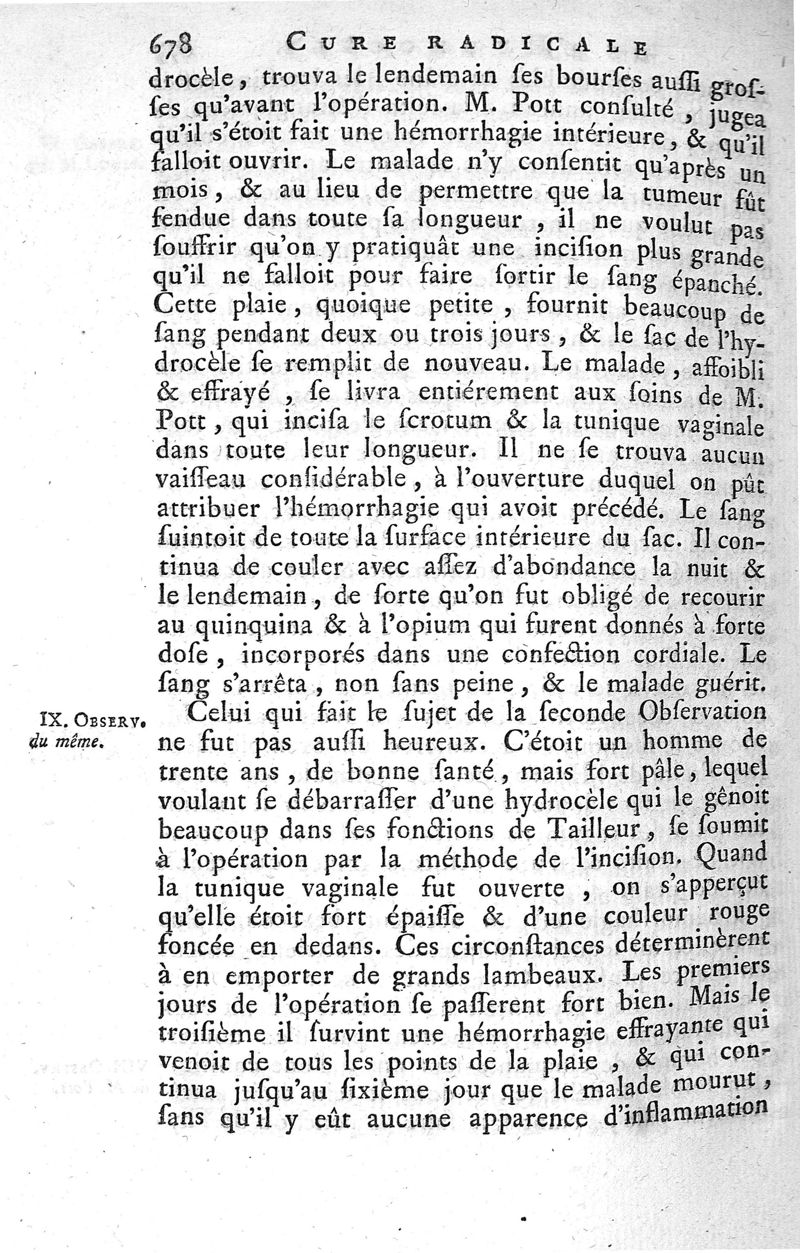 678 CURE RADICALE

drocèle, trouva le lendemain ſes bourſes auſſi groſſes qu'avant l'opération. M. Pott conſulté, jugea qu'il s'étoit fait une hémorrhagie intérieure, & qu'il falloit ouvrir. Le malade n'y conſentit qu'après un mois, & au lieu de permettre que la tumeur fût fendue dans toute ſa longueur, il ne voulut pas ſouffrir qu'on y pratiquât une inciſion plus grande qu'il ne falloit pour faire ſortir le ſang épanché. Cette plaie, quoique petite, fournit beaucoup de ſang pendant deux ou trois jours, & le ſac de l'hydrocèle ſe remplit de nouveau. Le malade, affoibli & effrayé, ſe livra entiérement aux ſoins de M. Pott, qui inciſa le ſcrotum & la tunique vaginale dans toute leur longueur. Il ne ſe trouva aucun vaiſſeau conſidérable, à l'ouverture duquel on pût attribuer l'hémorrhagie qui avoit précédé. Le ſang ſuintoit de toute la ſurface intérieure du ſac. Il continua de couler avec aſſez d'abondance la nuit & le lendemain, de ſorte qu'on fut obligé de recourir au quinquina & à l'opium qui furent donnés à forte doſe, incorporés dans une confection cordiale. Le ſang s'arrêta, non ſans peine, & le malade guérit.

IX. OBSERV. du même.

Celui qui fait le ſujet de la ſeconde Obſervation ne fut pas auſſi heureux. C'étoit un homme de trente ans, de bonne ſanté, mais fort pâle, lequel voulant ſe débarraſſer d'une hydrocèle qui le gênoit beaucoup dans ſes fonctions de Tailleur, ſe ſoumit à l'opération par la méthode de l'inciſion. Quand la tunique vaginale fut ouverte, on s'apperçut qu'elle étoit fort épaiſſe & d'une couleur rouge foncée en dedans. Ces circonſtances déterminèrent à en emporter de grands lambeaux. Les premiers jours de l'opération ſe paſſerent fort bien. Mais le troiſième il ſurvint une hémorrhagie effrayante qui venoit de tous les points de la plaie, & qui continua juſqu'au ſixième jour que le malade mourut, ſans qu'il y eût aucune apparence d'inflammation